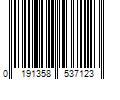 0 191358 537123